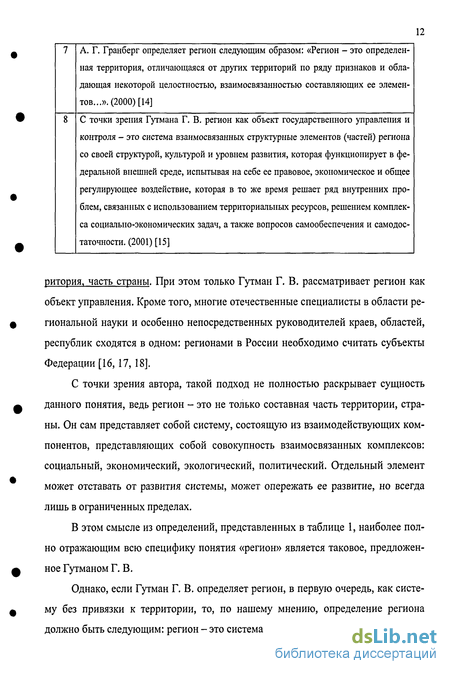 12

| 7 | А. Г. Гранберг определяет регион следующим образом: «Регион – это определенная территория, отличающаяся от других территорий по ряду признаков и обладающая некоторой целостностью, взаимосвязанностью составляющих ее элементов…». (2000) [14] |
|---|---|
| 8 | С точки зрения Гутмана Г. В. регион как объект государственного управления и контроля – это система взаимосвязанных структурные элементов (частей) региона со своей структурой, культурой и уровнем развития, которая функционирует в федеральной внешней среде, испытывая на себе ее правовое, экономическое и общее регулирующее воздействие, которая в то же время решает ряд внутренних проблем, связанных с использованием территориальных ресурсов, решением комплекса социально-экономических задач, а также вопросов самообеспечения и самодостаточности. (2001) [15] |

ритория, часть страны. При этом только Гутман Г. В. рассматривает регион как объект управления. Кроме того, многие отечественные специалисты в области региональной науки и особенно непосредственных руководителей краев, областей, республик сходятся в одном: регионами в России необходимо считать субъекты Федерации [16, 17, 18].

С точки зрения автора, такой подход не полностью раскрывает сущность данного понятия, ведь регион – это не только составная часть территории, страны. Он сам представляет собой систему, состоящую из взаимодействующих компонентов, представляющих собой совокупность взаимосвязанных комплексов: социальный, экономический, экологический, политический. Отдельный элемент может отставать от развития системы, может опережать ее развитие, но всегда лишь в ограниченных пределах.

В этом смысле из определений, представленных в таблице 1, наиболее полно отражающим всю специфику понятия «регион» является таковое, предложенное Гутманом Г. В.

Однако, если Гутман Г. В. определяет регион, в первую очередь, как систему без привязки к территории, то, по нашему мнению, определение региона должно быть следующим: регион – это система

dsLib.net
библиотека диссертаций